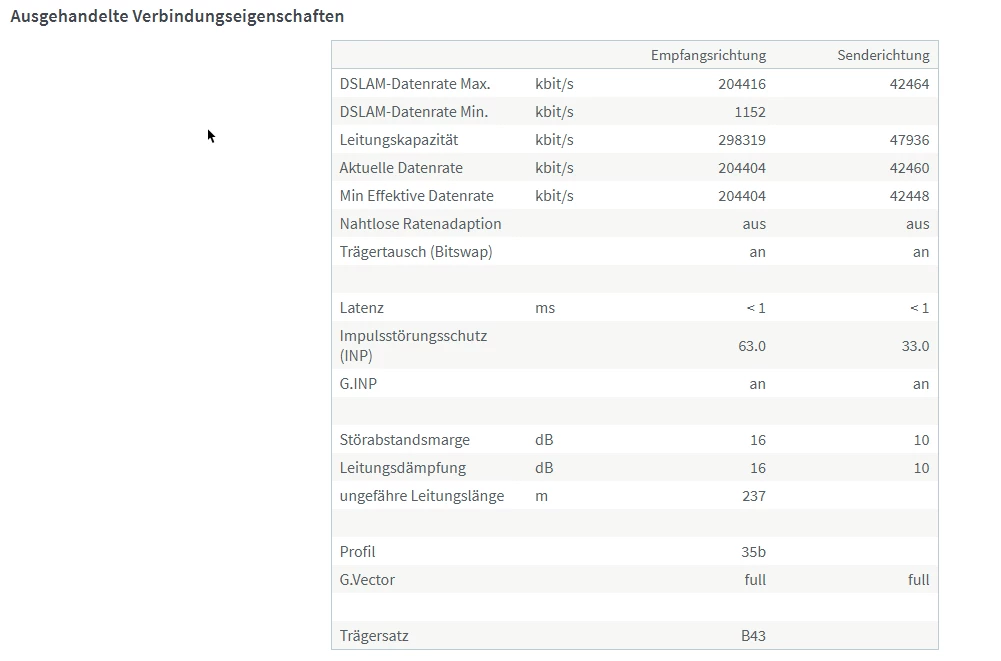 Ausgehandelte Verbindungseigenschaften

| | | Empfangsrichtung | Senderichtung |
|---|---|---|---|
| DSLAM-Datenrate Max. | kbit/s | 204416 | 42464 |
| DSLAM-Datenrate Min. | kbit/s | 1152 | |
| Leitungskapazität | kbit/s | 298319 | 47936 |
| Aktuelle Datenrate | kbit/s | 204404 | 42460 |
| Min Effektive Datenrate | kbit/s | 204404 | 42448 |
| Nahtlose Ratenadaption | | aus | aus |
| Trägertausch (Bitswap) | | an | an |
| | | | |
| Latenz | ms | < 1 | < 1 |
| Impulsstörungsschutz (INP) | | 63.0 | 33.0 |
| G.INP | | an | an |
| | | | |
| Störabstandsmarge | dB | 16 | 10 |
| Leitungsdämpfung | dB | 16 | 10 |
| ungefähre Leitungslänge | m | 237 | |
| | | | |
| Profil | | 35b | |
| G.Vector | | full | full |
| | | | |
| Trägersatz | | B43 | |